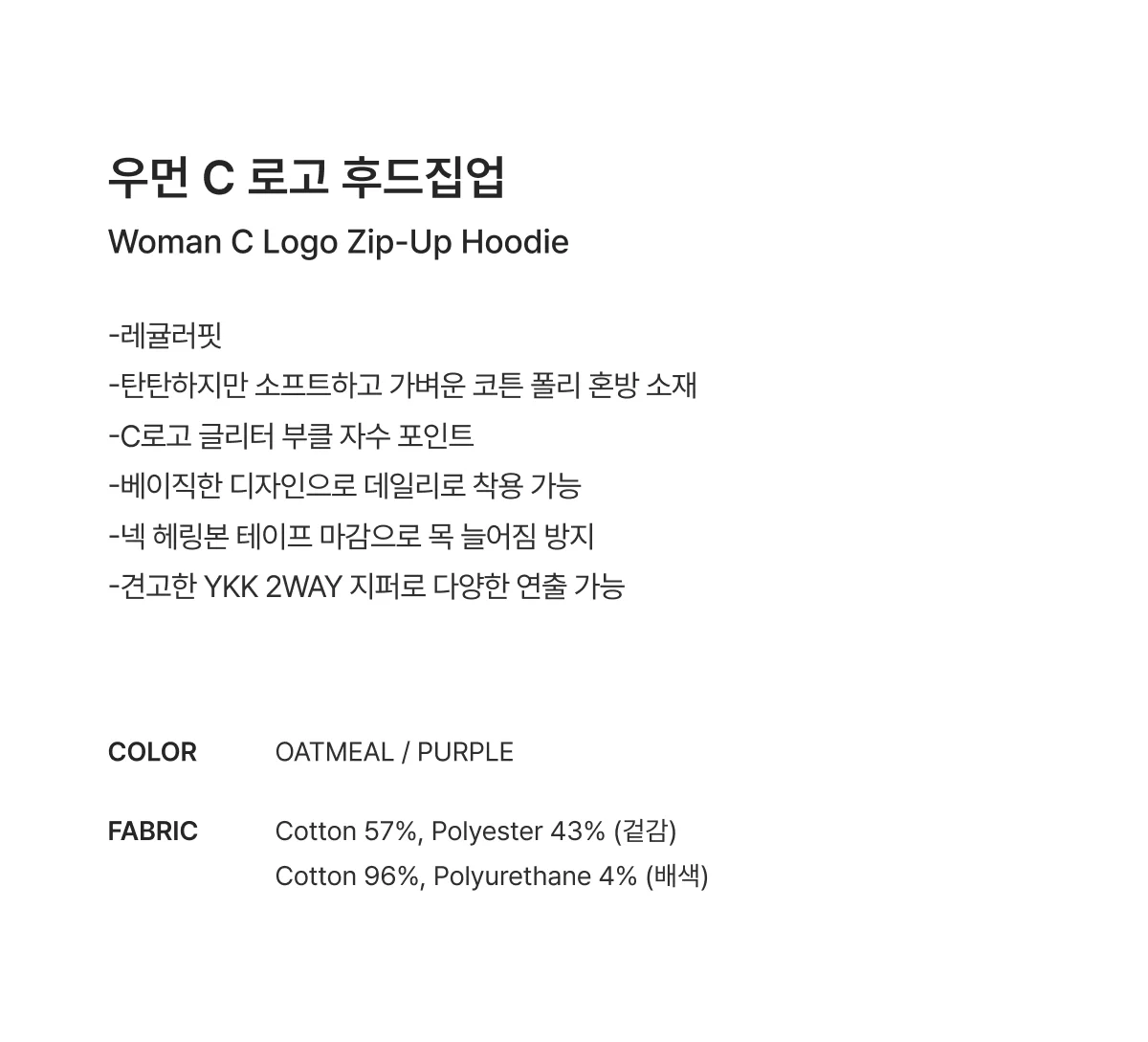 우먼 C 로고 후드집업

Woman C Logo Zip-Up Hoodie

-레귤러핏
-탄탄하지만 소프트하고 가벼운 코튼 폴리 혼방 소재
-C로고 글리터 부클 자수 포인트
-베이직한 디자인으로 데일리로 착용 가능
-넥 헤링본 테이프 마감으로 목 늘어짐 방지
-견고한 YKK 2WAY 지퍼로 다양한 연출 가능

COLOR OATMEAL / PURPLE

FABRIC Cotton 57%, Polyester 43% (겉감)
Cotton 96%, Polyurethane 4% (배색)